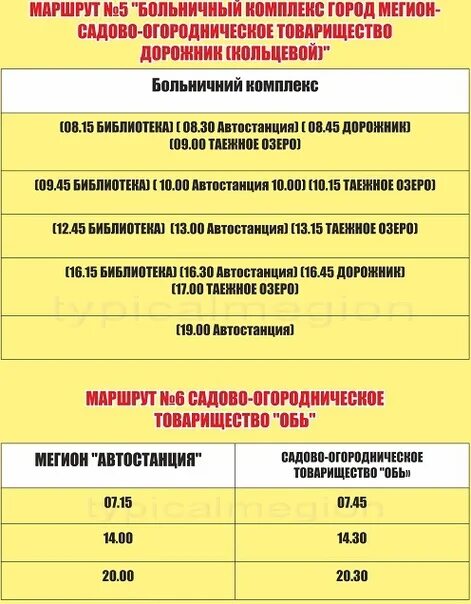 МАРШРУТ №5 "БОЛЬНИЧНЫЙ КОМПЛЕКС ГОРОД МЕГИОН-САДОВО-ОГОРОДНИЧЕСКОЕ ТОВАРИЩЕСТВО ДОРОЖНИК (КОЛЬЦЕВОЙ)"

| Больничний комплекс |
|---|
| (08.15 БИБЛИОТЕКА) ( 08.30 Автостанция) ( 08.45 ДОРОЖНИК) (09.00 ТАЕЖНОЕ ОЗЕРО) |
| (09.45 БИБЛИОТЕКА) ( 10.00 Автостанция 10.00) (10.15 ТАЕЖНОЕ ОЗЕРО) |
| (12.45 БИБЛИОТЕКА) (13.00 Автостанция) (13.15 ТАЕЖНОЕ ОЗЕРО) |
| (16.15 БИБЛИОТЕКА) (16.30 Автостанция) (16.45 ДОРОЖНИК) (17.00 ТАЕЖНОЕ ОЗЕРО) |
| (19.00 Автостанция) |

typicalmegion

МАРШРУТ №6 САДОВО-ОГОРОДНИЧЕСКОЕ ТОВАРИЩЕСТВО "ОБЬ"

| МЕГИОН "АВТОСТАНЦИЯ" | САДОВО-ОГОРОДНИЧЕСКОЕ ТОВАРИЩЕСТВО "ОБЬ» |
|---|---|
| 07.15 | 07.45 |
| 14.00 | 14.30 |
| 20.00 | 20.30 |

typicalmegion